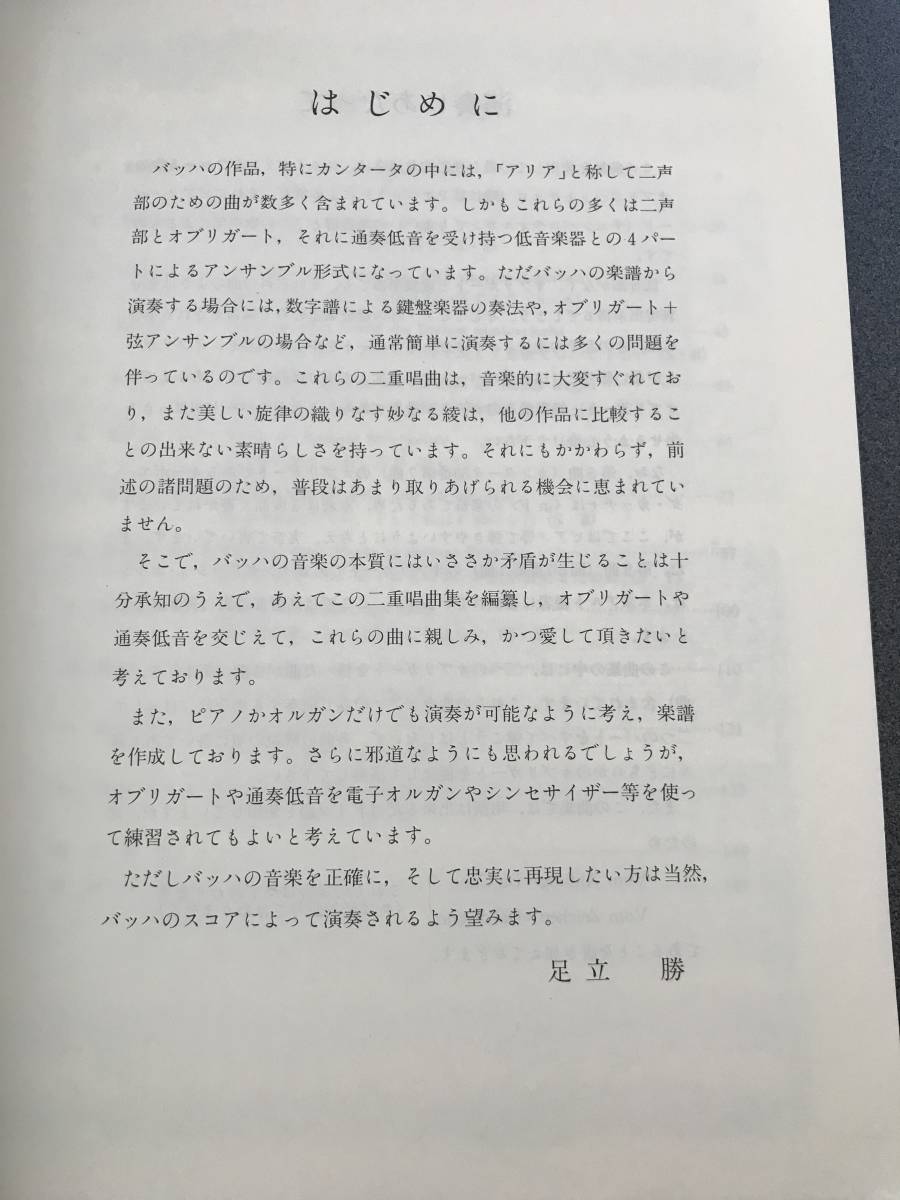 はじめに

バッハの作品，特にカンタータの中には，「アリア」と称して二声部のための曲が数多く含まれています。しかもこれらの多くは二声部とオブリガート，それに通奏低音を受け持つ低音楽器との４パートによるアンサンブル形式になっています。ただバッハの楽譜から演奏する場合には，数字譜による鍵盤楽器の奏法や，オブリガート＋弦アンサンブルの場合など，通常簡単に演奏するには多くの問題を伴っているのです。これらの二重唱曲は，音楽的に大変すぐれており，また美しい旋律の織りなす妙なる綾は，他の作品に比較することの出来ない素晴らしさを持っています。それにもかかわらず，前述の諸問題のため，普段はあまり取りあげられる機会に恵まれていません。

そこで，バッハの音楽の本質にはいささか矛盾が生じることは十分承知のうえで，あえてこの二重唱曲集を編纂し，オブリガートや通奏低音を交じえて，これらの曲に親しみ，かつ愛して頂きたいと考えております。

また，ピアノかオルガンだけでも演奏が可能なように考え，楽譜を作成しております。さらに邪道なようにも思われるでしょうが，オブリガートや通奏低音を電子オルガンやシンセサイザー等を使って練習されてもよいと考えています。

ただしバッハの音楽を正確に，そして忠実に再現したい方は当然，バッハのスコアによって演奏されるよう望みます。

足立　勝